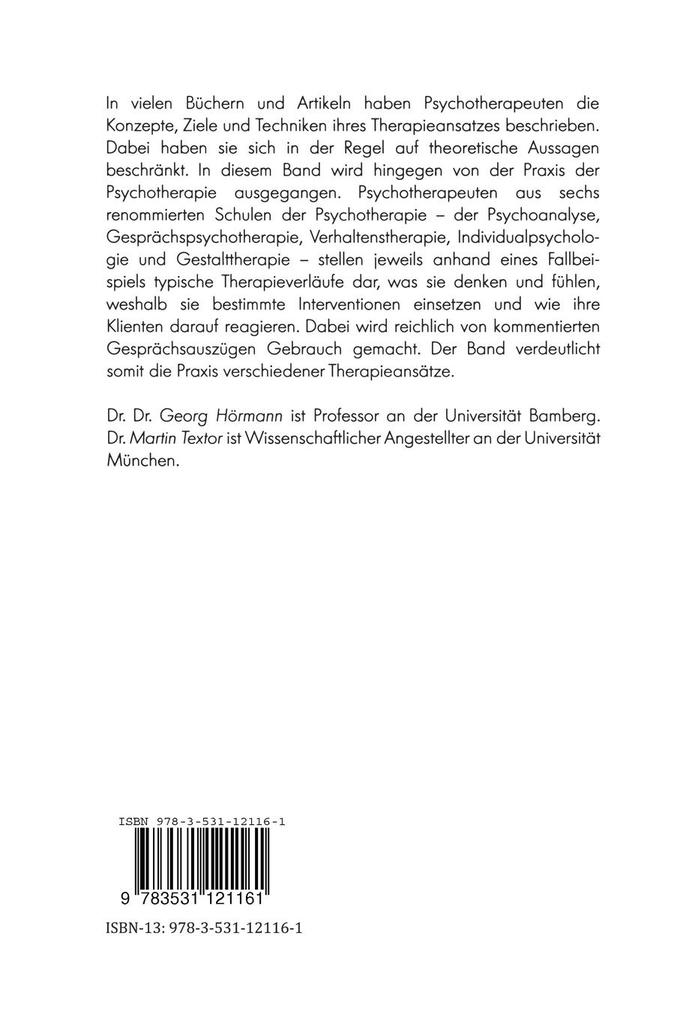 In vielen Büchern und Artikeln haben Psychotherapeuten die Konzepte, Ziele und Techniken ihres Therapieansatzes beschrieben. Dabei haben sie sich in der Regel auf theoretische Aussagen beschränkt. In diesem Band wird hingegen von der Praxis der Psychotherapie ausgegangen. Psychotherapeuten aus sechs renommierten Schulen der Psychotherapie – der Psychoanalyse, Gesprächspsychotherapie, Verhaltenstherapie, Individualpsychologie und Gestalttherapie – stellen jeweils anhand eines Fallbeispiels typische Therapieverläufe dar, was sie denken und fühlen, weshalb sie bestimmte Interventionen einsetzen und wie ihre Klienten darauf reagieren. Dabei wird reichlich von kommentierten Gesprächsauszügen Gebrauch gemacht. Der Band verdeutlicht somit die Praxis verschiedener Therapieansätze.

Dr. Dr. Georg Hörmann ist Professor an der Universität Bamberg. Dr. Martin Textor ist Wissenschaftlicher Angestellter an der Universität München.

ISBN 978-3-531-12116-1

9 783531 121161

ISBN-13: 978-3-531-12116-1